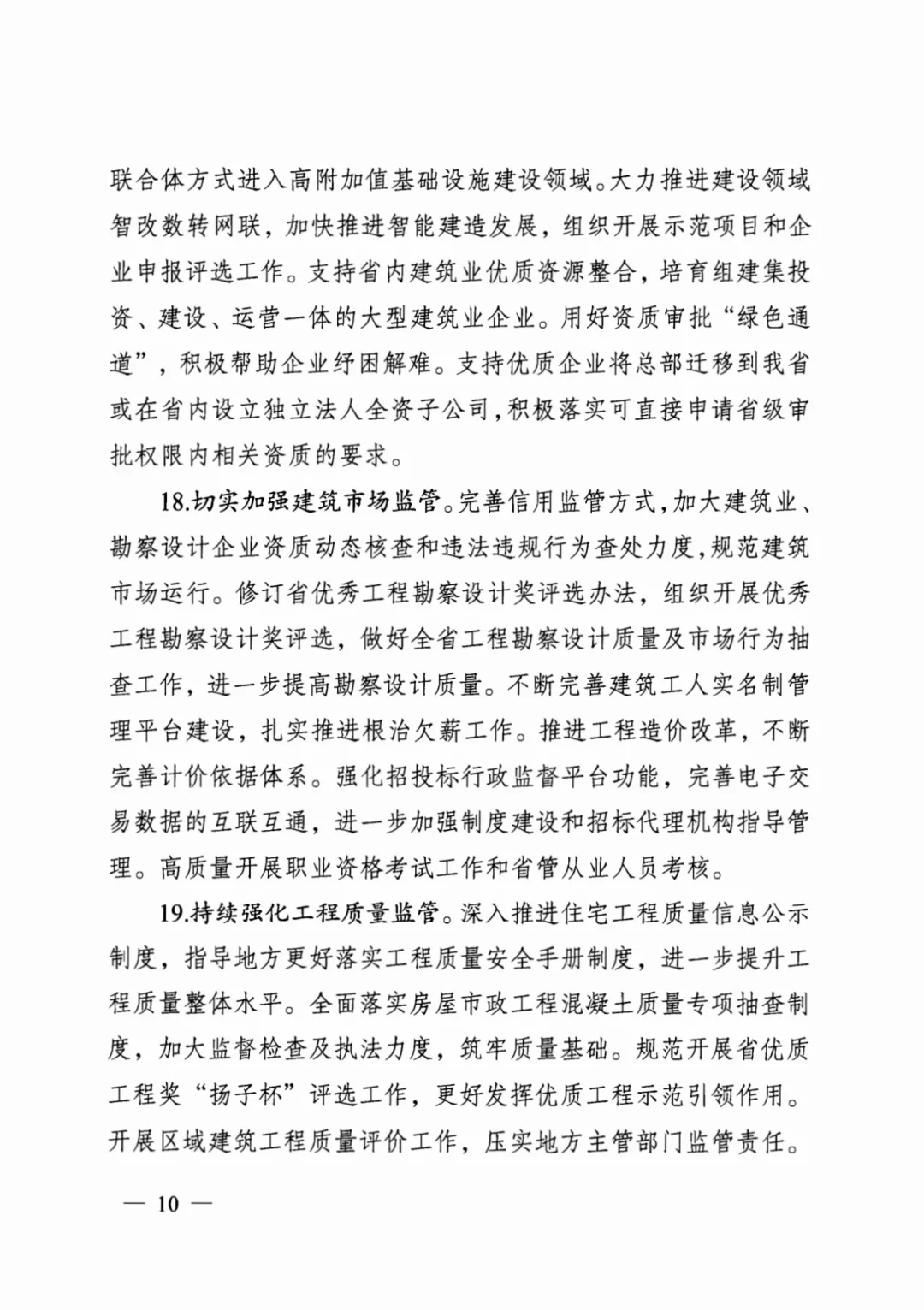 联合体方式进入高附加值基础设施建设领域。大力推进建设领域智改数转网联，加快推进智能建造发展，组织开展示范项目和企业申报评选工作。支持省内建筑业优质资源整合，培育组建集投资、建设、运营一体的大型建筑业企业。用好资质审批“绿色通道”，积极帮助企业纾困解难。支持优质企业将总部迁移到我省或在省内设立独立法人全资子公司，积极落实可直接申请省级审批权限内相关资质的要求。

18.切实加强建筑市场监管。完善信用监管方式，加大建筑业、勘察设计企业资质动态核查和违法违规行为查处力度，规范建筑市场运行。修订省优秀工程勘察设计奖评选办法，组织开展优秀工程勘察设计奖评选，做好全省工程勘察设计质量及市场行为抽查工作，进一步提高勘察设计质量。不断完善建筑工人实名制管理平台建设，扎实推进根治欠薪工作。推进工程造价改革，不断完善计价依据体系。强化招投标行政监督平台功能，完善电子交易数据的互联互通，进一步加强制度建设和招标代理机构指导管理。高质量开展职业资格考试工作和省管从业人员考核。

19.持续强化工程质量监管。深入推进住宅工程质量信息公示制度，指导地方更好落实工程质量安全手册制度，进一步提升工程质量整体水平。全面落实房屋市政工程混凝土质量专项抽查制度，加大监督检查及执法力度，筑牢质量基础。规范开展省优质工程奖“扬子杯”评选工作，更好发挥优质工程示范引领作用。开展区域建筑工程质量评价工作，压实地方主管部门监管责任。

— 10 —